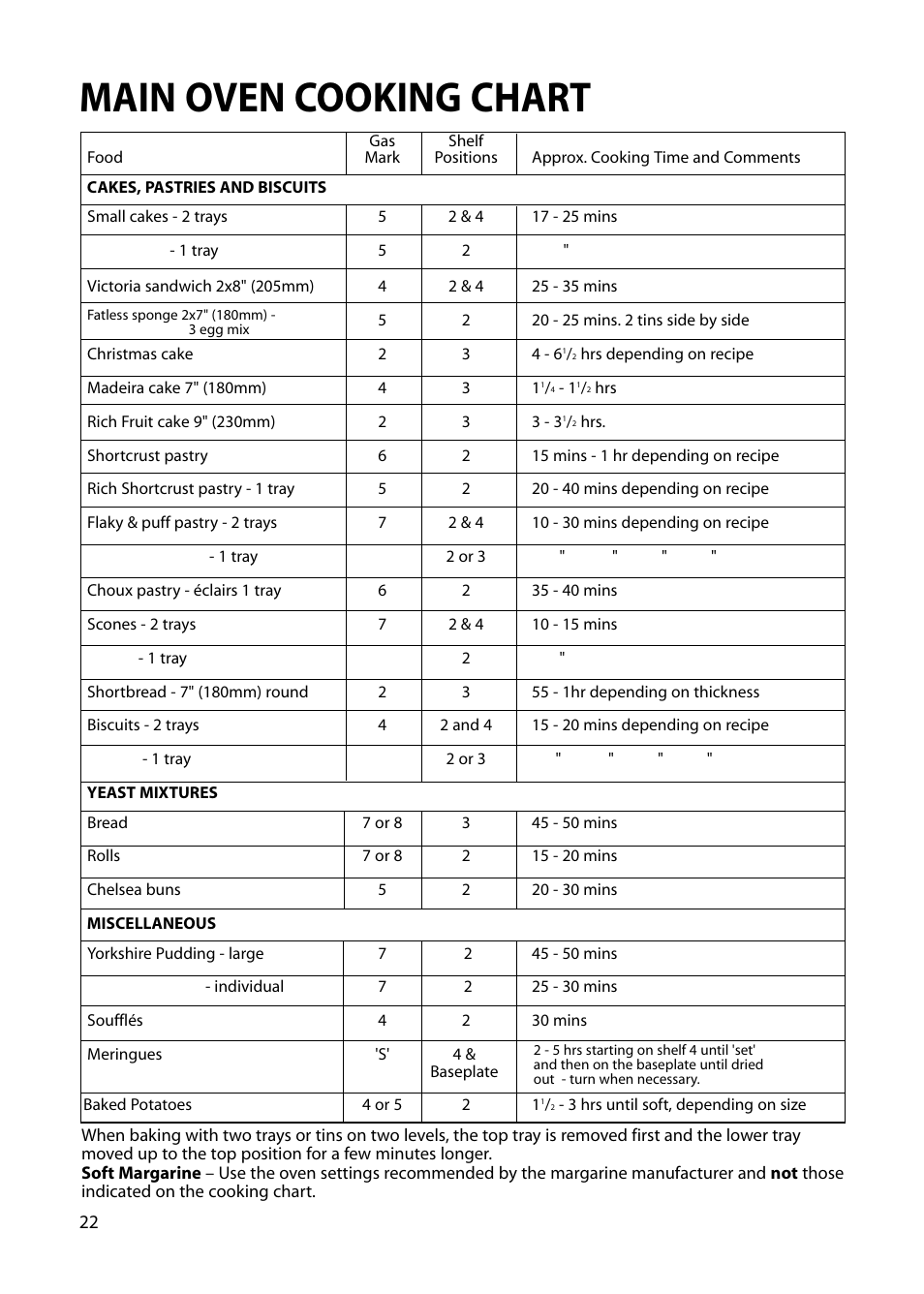 MAIN OVEN COOKING CHART

| Food | Gas Mark | Shelf Positions | Approx. Cooking Time and Comments |
|---|---|---|---|
| CAKES, PASTRIES AND BISCUITS | | | |
| Small cakes - 2 trays | 5 | 2 & 4 | 17 - 25 mins |
| - 1 tray | 5 | 2 | " |
| Victoria sandwich 2x8" (205mm) | 4 | 2 & 4 | 25 - 35 mins |
| Fatless sponge 2x7" (180mm) - 3 egg mix | 5 | 2 | 20 - 25 mins. 2 tins side by side |
| Christmas cake | 2 | 3 | 4 - $6^1/_2$ hrs depending on recipe |
| Madeira cake 7" (180mm) | 4 | 3 | $1^1/_4$ - $1^1/_2$ hrs |
| Rich Fruit cake 9" (230mm) | 2 | 3 | 3 - $3^1/_2$ hrs. |
| Shortcrust pastry | 6 | 2 | 15 mins - 1 hr depending on recipe |
| Rich Shortcrust pastry - 1 tray | 5 | 2 | 20 - 40 mins depending on recipe |
| Flaky & puff pastry - 2 trays | 7 | 2 & 4 | 10 - 30 mins depending on recipe |
| - 1 tray | | 2 or 3 | " " " " |
| Choux pastry - éclairs 1 tray | 6 | 2 | 35 - 40 mins |
| Scones - 2 trays | 7 | 2 & 4 | 10 - 15 mins |
| - 1 tray | | 2 | " |
| Shortbread - 7" (180mm) round | 2 | 3 | 55 - 1hr depending on thickness |
| Biscuits - 2 trays | 4 | 2 and 4 | 15 - 20 mins depending on recipe |
| - 1 tray | | 2 or 3 | " " " " |
| YEAST MIXTURES | | | |
| Bread | 7 or 8 | 3 | 45 - 50 mins |
| Rolls | 7 or 8 | 2 | 15 - 20 mins |
| Chelsea buns | 5 | 2 | 20 - 30 mins |
| MISCELLANEOUS | | | |
| Yorkshire Pudding - large | 7 | 2 | 45 - 50 mins |
| - individual | 7 | 2 | 25 - 30 mins |
| Soufflés | 4 | 2 | 30 mins |
| Meringues | 'S' | 4 & Baseplate | 2 - 5 hrs starting on shelf 4 until 'set' and then on the baseplate until dried out - turn when necessary. |
| Baked Potatoes | 4 or 5 | 2 | $1^1/_2$ - 3 hrs until soft, depending on size |

When baking with two trays or tins on two levels, the top tray is removed first and the lower tray moved up to the top position for a few minutes longer.
Soft Margarine – Use the oven settings recommended by the margarine manufacturer and not those indicated on the cooking chart.

22